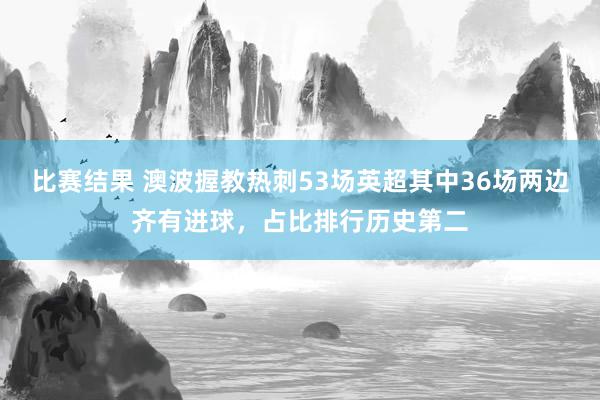 比赛结果 澳波握教热刺53场英超其中36场两边齐有进球，占比排行历史第二